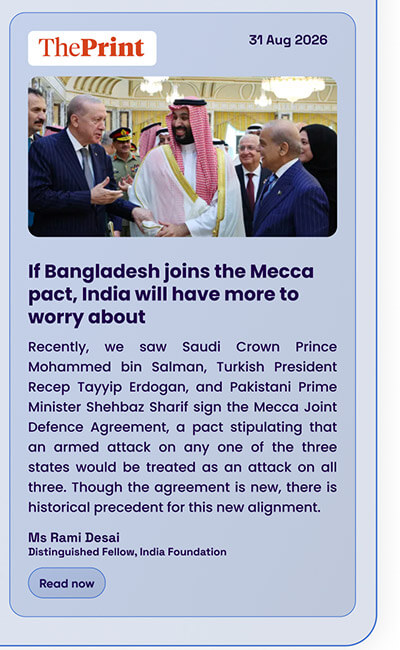 ThePrint

31 Aug 2026

If Bangladesh joins the Mecca pact, India will have more to worry about

Recently, we saw Saudi Crown Prince Mohammed bin Salman, Turkish President Recep Tayyip Erdogan, and Pakistani Prime Minister Shehbaz Sharif sign the Mecca Joint Defence Agreement, a pact stipulating that an armed attack on any one of the three states would be treated as an attack on all three. Though the agreement is new, there is historical precedent for this new alignment.

Ms Rami Desai
Distinguished Fellow, India Foundation

Read now